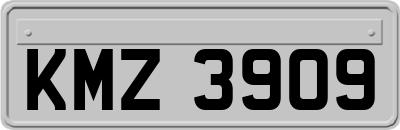 KMZ 3909